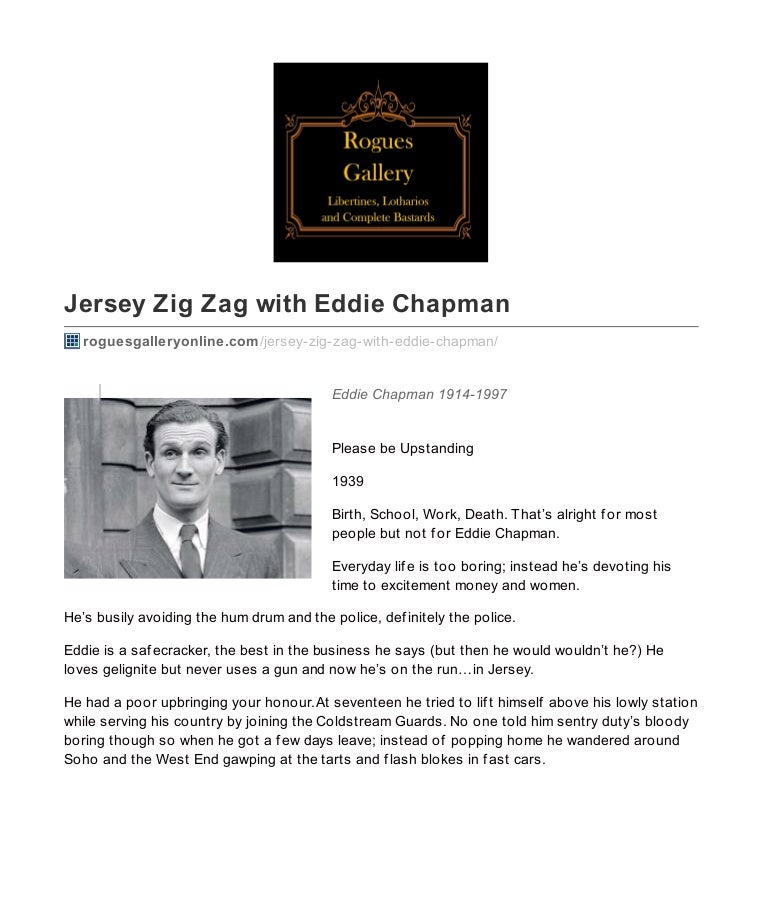 Rogues Gallery

Libertines, Lotharios and Complete Bastards

Jersey Zig Zag with Eddie Chapman

roguesgalleryonline.com/jersey-zig-zag-with-eddie-chapman/

Eddie Chapman 1914-1997

Please be Upstanding

1939

Birth, School, Work, Death. That's alright for most people but not for Eddie Chapman.

Everyday life is too boring; instead he's devoting his time to excitement money and women.

He's busily avoiding the hum drum and the police, definitely the police.

Eddie is a safecracker, the best in the business he says (but then he would wouldn't he?) He loves gelignite but never uses a gun and now he's on the run…in Jersey.

He had a poor upbringing your honour.At seventeen he tried to lift himself above his lowly station while serving his country by joining the Coldstream Guards. No one told him sentry duty's bloody boring though so when he got a few days leave; instead of popping home he wandered around Soho and the West End gawping at the tarts and flash blokes in fast cars.